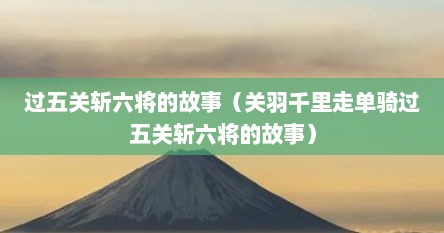 过五关斩六将的故事（关羽千里走单骑过五关斩六将的故事）